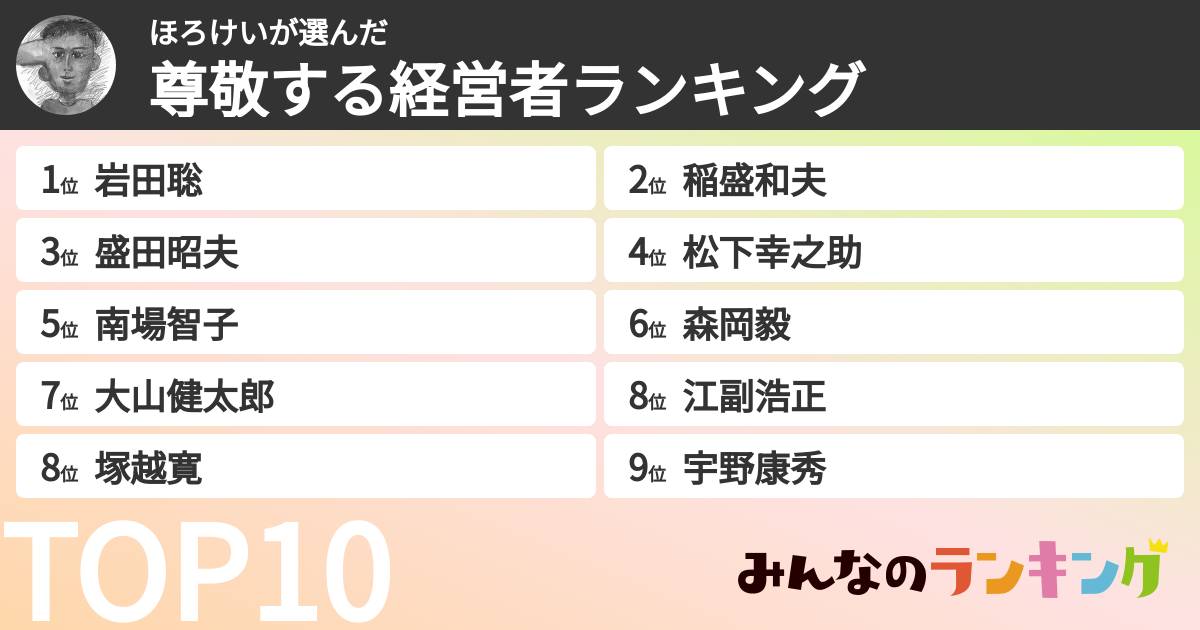 ほろけいが選んだ
尊敬する経営者ランキング

1位 岩田聡
2位 稲盛和夫
3位 盛田昭夫
4位 松下幸之助
5位 南場智子
6位 森岡毅
7位 大山健太郎
8位 江副浩正
8位 塚越寛
9位 宇野康秀

TOP10

みんなのランキング